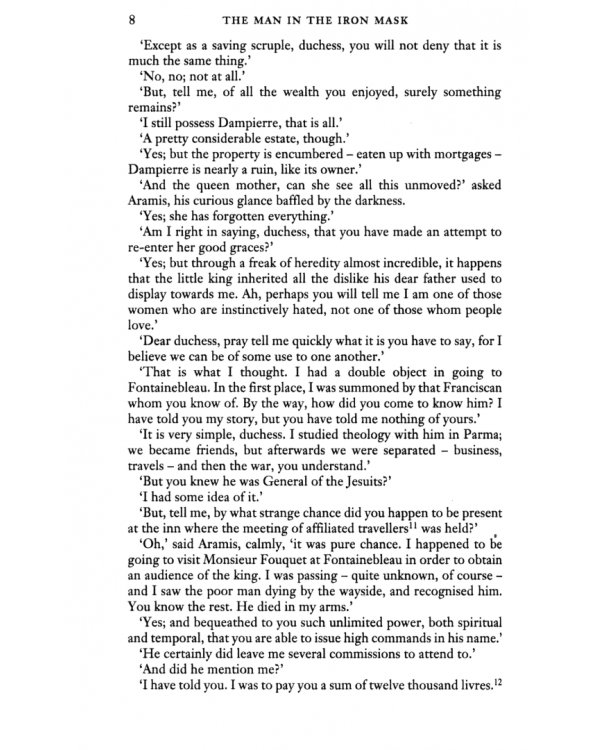 8 THE MAN IN THE IRON MASK

'Except as a saving scruple, duchess, you will not deny that it is much the same thing.'

'No, no; not at all.'

'But, tell me, of all the wealth you enjoyed, surely something remains?'

'I still possess Dampierre, that is all.'

'A pretty considerable estate, though.'

'Yes; but the property is encumbered – eaten up with mortgages – Dampierre is nearly a ruin, like its owner.'

'And the queen mother, can she see all this unmoved?' asked Aramis, his curious glance baffled by the darkness.

'Yes; she has forgotten everything.'

'Am I right in saying, duchess, that you have made an attempt to re-enter her good graces?'

'Yes; but through a freak of heredity almost incredible, it happens that the little king inherited all the dislike his dear father used to display towards me. Ah, perhaps you will tell me I am one of those women who are instinctively hated, not one of those whom people love.'

'Dear duchess, pray tell me quickly what it is you have to say, for I believe we can be of some use to one another.'

'That is what I thought. I had a double object in going to Fontainebleau. In the first place, I was summoned by that Franciscan whom you know of. By the way, how did you come to know him? I have told you my story, but you have told me nothing of yours.'

'It is very simple, duchess. I studied theology with him in Parma; we became friends, but afterwards we were separated – business, travels – and then the war, you understand.'

'But you knew he was General of the Jesuits?'

'I had some idea of it.'

'But, tell me, by what strange chance did you happen to be present at the inn where the meeting of affiliated travellers$^{11}$ was held?'

'Oh,' said Aramis, calmly, 'it was pure chance. I happened to be going to visit Monsieur Fouquet at Fontainebleau in order to obtain an audience of the king. I was passing – quite unknown, of course – and I saw the poor man dying by the wayside, and recognised him. You know the rest. He died in my arms.'

'Yes; and bequeathed to you such unlimited power, both spiritual and temporal, that you are able to issue high commands in his name.'

'He certainly did leave me several commissions to attend to.'

'And did he mention me?'

'I have told you. I was to pay you a sum of twelve thousand livres.$^{12}$